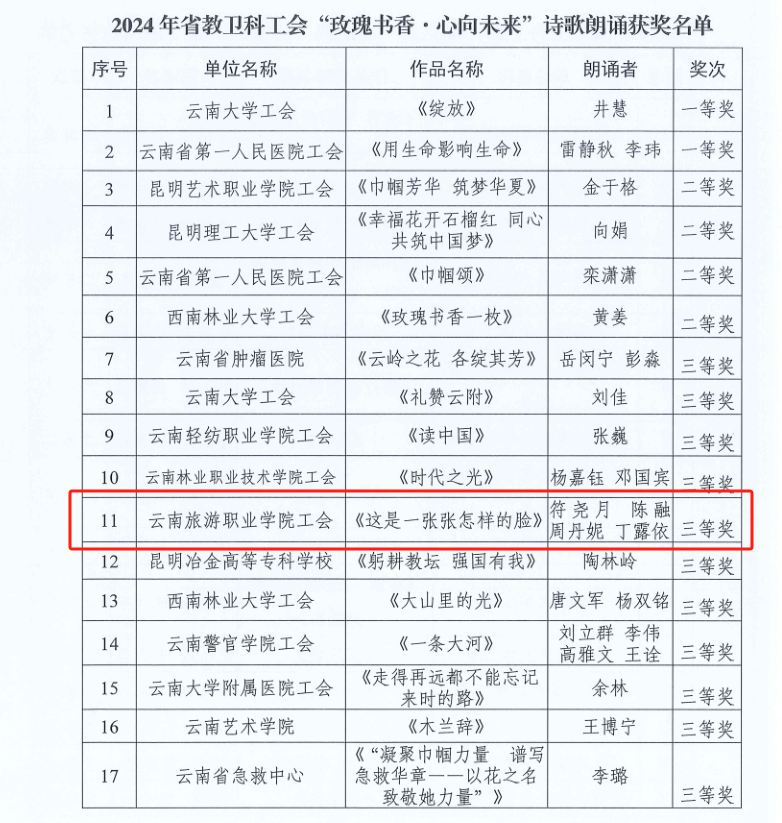 2024年省教卫科工会“玫瑰书香·心向未来”诗歌朗诵获奖名单

| 序号 | 单位名称 | 作品名称 | 朗诵者 | 奖次 |
|---|---|---|---|---|
| 1 | 云南大学工会 | 《绽放》 | 井慧 | 一等奖 |
| 2 | 云南省第一人民医院工会 | 《用生命影响生命》 | 雷静秋 李玮 | 一等奖 |
| 3 | 昆明艺术职业学院工会 | 《巾帼芳华 筑梦华夏》 | 金于格 | 二等奖 |
| 4 | 昆明理工大学工会 | 《幸福花开石榴红 同心共筑中国梦》 | 向娟 | 二等奖 |
| 5 | 云南省第一人民医院工会 | 《巾帼颂》 | 栾潇潇 | 二等奖 |
| 6 | 西南林业大学工会 | 《玫瑰书香一枚》 | 黄姜 | 二等奖 |
| 7 | 云南省肿瘤医院 | 《云岭之花 各绽其芳》 | 岳闵宁 彭淼 | 三等奖 |
| 8 | 云南大学工会 | 《礼赞云附》 | 刘佳 | 三等奖 |
| 9 | 云南轻纺职业学院工会 | 《读中国》 | 张巍 | 三等奖 |
| 10 | 云南林业职业技术学院工会 | 《时代之光》 | 杨嘉钰 邓国宾 | 三等奖 |
| 11 | 云南旅游职业学院工会 | 《这是一张张怎样的脸》 | 符尧月 陈融 周丹妮 丁露依 | 三等奖 |
| 12 | 昆明冶金高等专科学校 | 《躬耕教坛 强国有我》 | 陶林岭 | 三等奖 |
| 13 | 西南林业大学工会 | 《大山里的光》 | 唐文军 杨双铭 | 三等奖 |
| 14 | 云南警官学院工会 | 《一条大河》 | 刘立群 李伟 高雅文 王诠 | 三等奖 |
| 15 | 云南大学附属医院工会 | 《走得再远都不能忘记来时的路》 | 余林 | 三等奖 |
| 16 | 云南艺术学院 | 《木兰辞》 | 王博宁 | 三等奖 |
| 17 | 云南省急救中心 | 《“凝聚巾帼力量 谱写急救华章——以花之名致敬她力量”》 | 李璐 | 三等奖 |